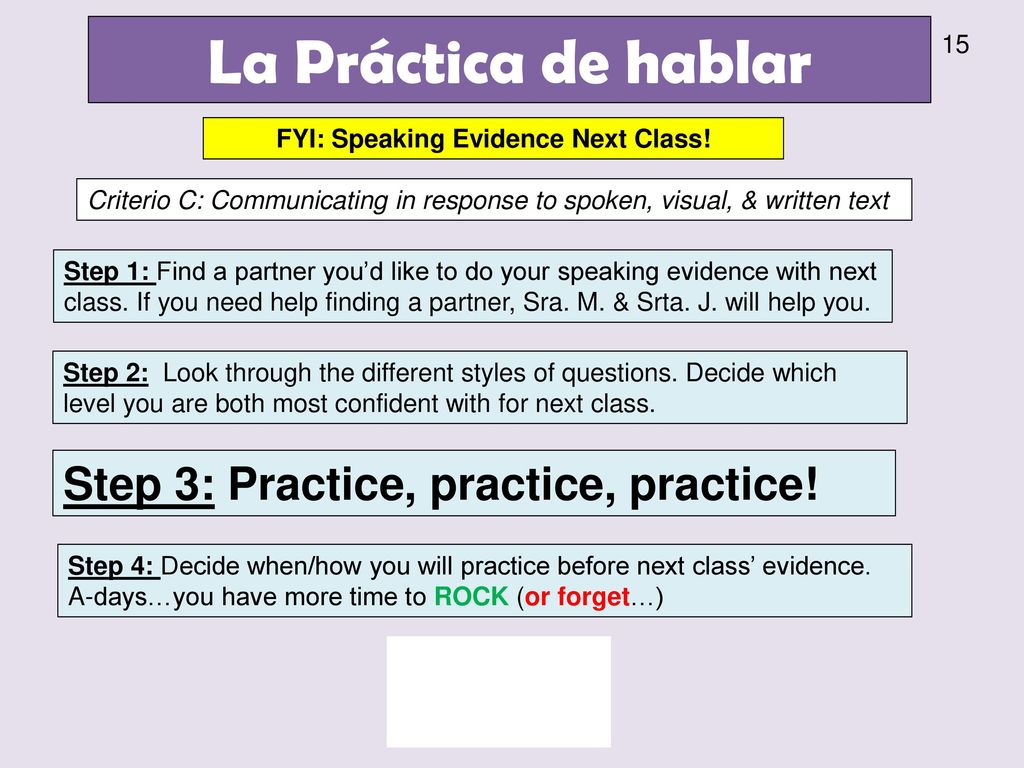 La Práctica de hablar

15

FYI: Speaking Evidence Next Class!

Criterio C: Communicating in response to spoken, visual, & written text

Step 1: Find a partner you'd like to do your speaking evidence with next class. If you need help finding a partner, Sra. M. & Srta. J. will help you.

Step 2: Look through the different styles of questions. Decide which level you are both most confident with for next class.

Step 3: Practice, practice, practice!

Step 4: Decide when/how you will practice before next class' evidence. A-days…you have more time to ROCK (or forget…)